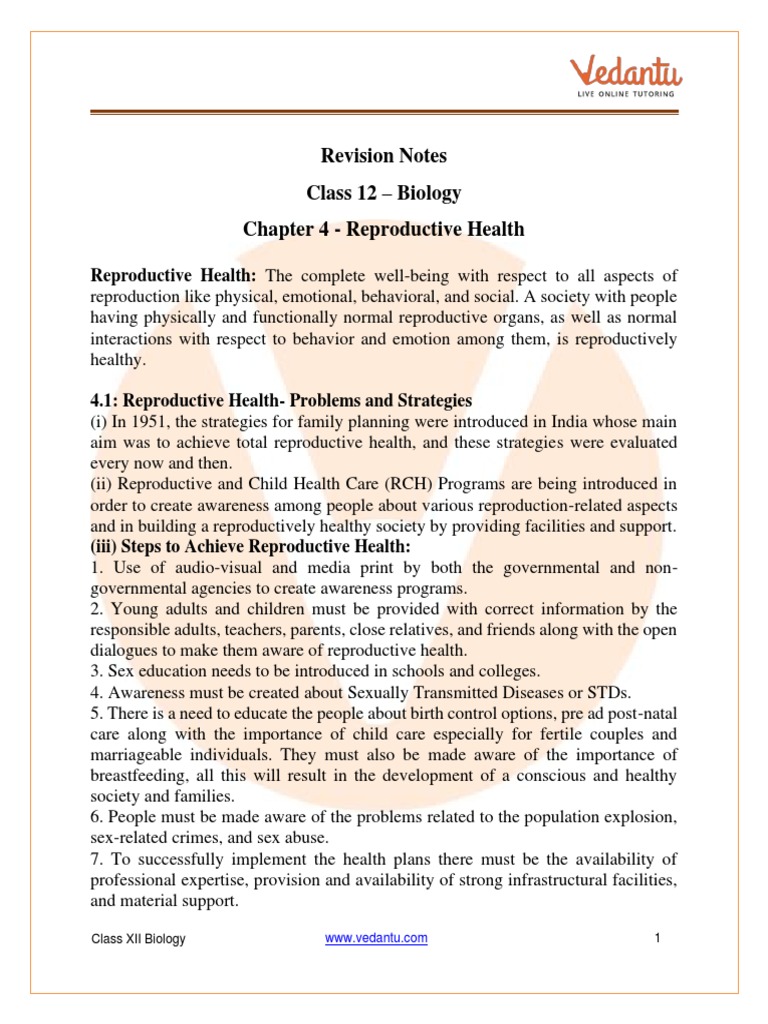 Vedantu
LIVE ONLINE TUTORING

Revision Notes

Class 12 – Biology

Chapter 4 - Reproductive Health

Reproductive Health: The complete well-being with respect to all aspects of reproduction like physical, emotional, behavioral, and social. A society with people having physically and functionally normal reproductive organs, as well as normal interactions with respect to behavior and emotion among them, is reproductively healthy.

4.1: Reproductive Health- Problems and Strategies
(i) In 1951, the strategies for family planning were introduced in India whose main aim was to achieve total reproductive health, and these strategies were evaluated every now and then.
(ii) Reproductive and Child Health Care (RCH) Programs are being introduced in order to create awareness among people about various reproduction-related aspects and in building a reproductively healthy society by providing facilities and support.
(iii) Steps to Achieve Reproductive Health:
1. Use of audio-visual and media print by both the governmental and non-governmental agencies to create awareness programs.
2. Young adults and children must be provided with correct information by the responsible adults, teachers, parents, close relatives, and friends along with the open dialogues to make them aware of reproductive health.
3. Sex education needs to be introduced in schools and colleges.
4. Awareness must be created about Sexually Transmitted Diseases or STDs.
5. There is a need to educate the people about birth control options, pre ad post-natal care along with the importance of child care especially for fertile couples and marriageable individuals. They must also be made aware of the importance of breastfeeding, all this will result in the development of a conscious and healthy society and families.
6. People must be made aware of the problems related to the population explosion, sex-related crimes, and sex abuse.
7. To successfully implement the health plans there must be the availability of professional expertise, provision and availability of strong infrastructural facilities, and material support.

Class XII Biology www.vedantu.com 1